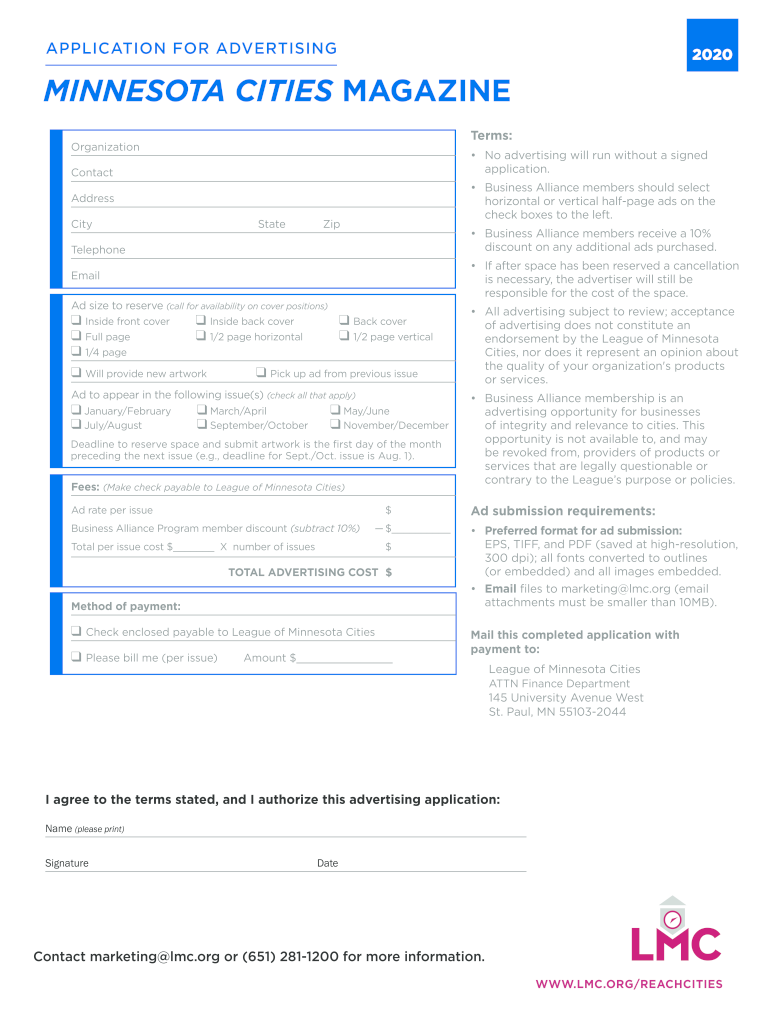 APPLICATION FOR ADVERTISING

2020

MINNESOTA CITIES MAGAZINE

Organization

Contact

Address

City State Zip

Telephone

Email

Ad size to reserve (call for availability on cover positions)
❑ Inside front cover ❑ Inside back cover ❑ Back cover
❑ Full page ❑ 1/2 page horizontal ❑ 1/2 page vertical
❑ 1/4 page

❑ Will provide new artwork ❑ Pick up ad from previous issue

Ad to appear in the following issue(s) (check all that apply)
❑ January/February ❑ March/April ❑ May/June
❑ July/August ❑ September/October ❑ November/December

Deadline to reserve space and submit artwork is the first day of the month preceding the next issue (e.g., deadline for Sept./Oct. issue is Aug. 1).

Fees: (Make check payable to League of Minnesota Cities)

Ad rate per issue $

Business Alliance Program member discount (subtract 10%) — $__________

Total per issue cost $_______ X number of issues $

TOTAL ADVERTISING COST $

Method of payment:

❑ Check enclosed payable to League of Minnesota Cities

❑ Please bill me (per issue) Amount $________________

Terms:

• No advertising will run without a signed application.

• Business Alliance members should select horizontal or vertical half-page ads on the check boxes to the left.

• Business Alliance members receive a 10% discount on any additional ads purchased.

• If after space has been reserved a cancellation is necessary, the advertiser will still be responsible for the cost of the space.

• All advertising subject to review; acceptance of advertising does not constitute an endorsement by the League of Minnesota Cities, nor does it represent an opinion about the quality of your organization's products or services.

• Business Alliance membership is an advertising opportunity for businesses of integrity and relevance to cities. This opportunity is not available to, and may be revoked from, providers of products or services that are legally questionable or contrary to the League's purpose or policies.

Ad submission requirements:

• Preferred format for ad submission: EPS, TIFF, and PDF (saved at high-resolution, 300 dpi); all fonts converted to outlines (or embedded) and all images embedded.

• Email files to marketing@lmc.org (email attachments must be smaller than 10MB).

Mail this completed application with payment to:

League of Minnesota Cities
ATTN Finance Department
145 University Avenue West
St. Paul, MN 55103-2044

I agree to the terms stated, and I authorize this advertising application:

Name (please print)

Signature Date

Contact marketing@lmc.org or (651) 281-1200 for more information.

LMC

WWW.LMC.ORG/REACHCITIES